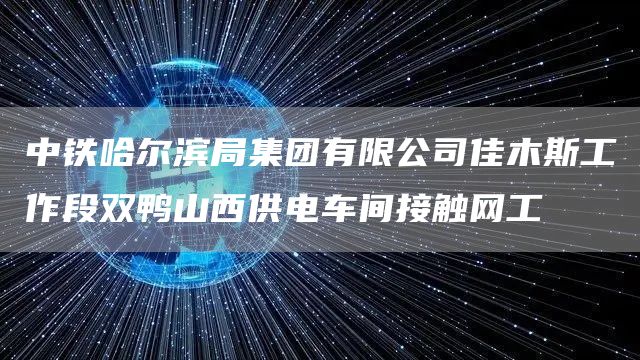 中铁哈尔滨局集团有限公司佳木斯工作段双鸭山西供电车间接触网工